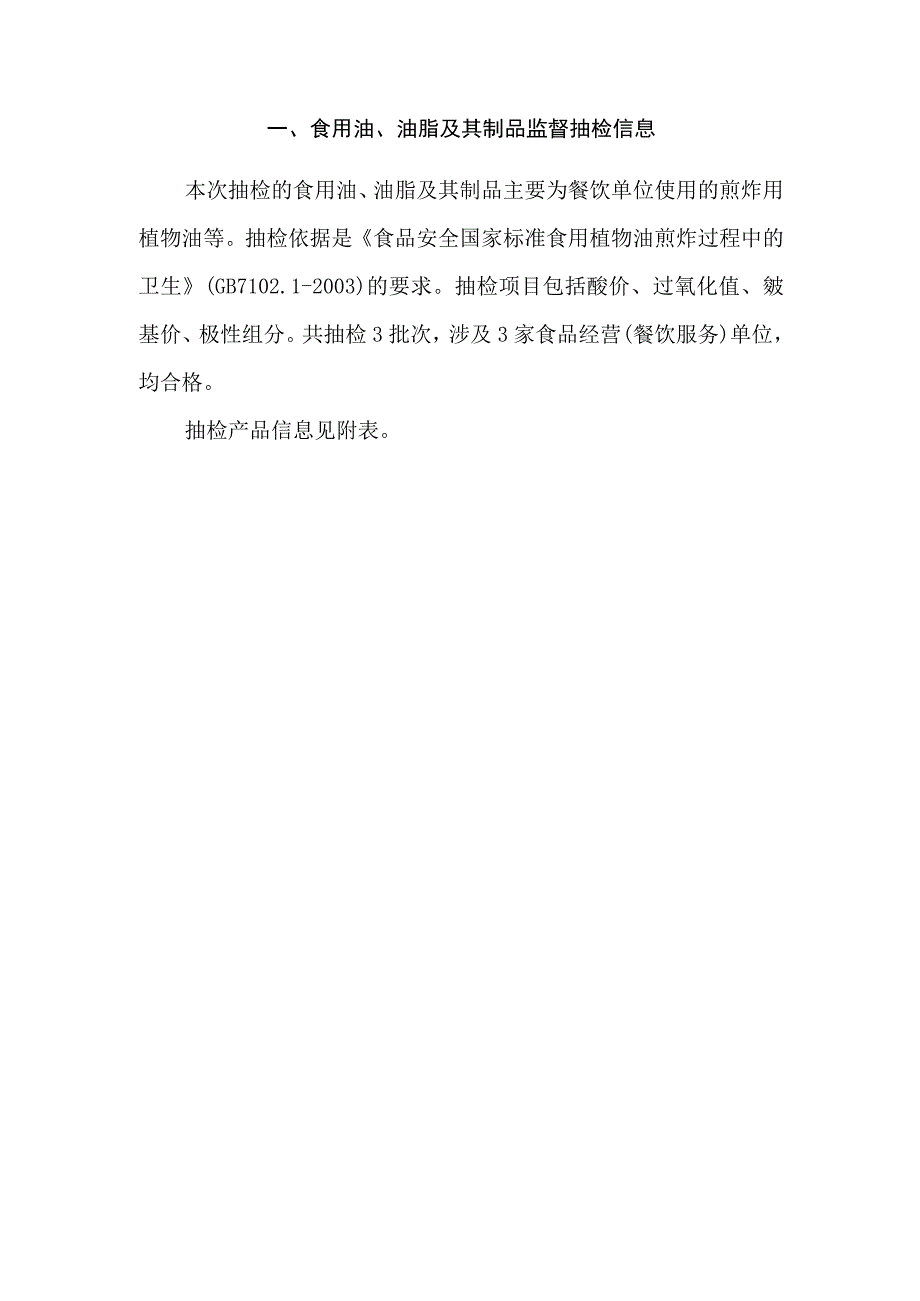 一、食用油、油脂及其制品监督抽检信息

本次抽检的食用油、油脂及其制品主要为餐饮单位使用的煎炸用植物油等。抽检依据是《食品安全国家标准食用植物油煎炸过程中的卫生》(GB7102.1-2003)的要求。抽检项目包括酸价、过氧化值、皴基价、极性组分。共抽检3批次，涉及3家食品经营(餐饮服务)单位，均合格。

抽检产品信息见附表。